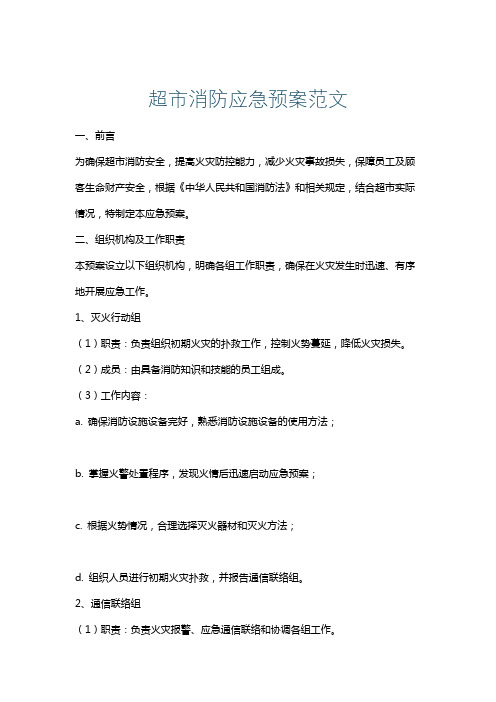 超市消防应急预案范文

一、前言

为确保超市消防安全，提高火灾防控能力，减少火灾事故损失，保障员工及顾客生命财产安全，根据《中华人民共和国消防法》和相关规定，结合超市实际情况，特制定本应急预案。

二、组织机构及工作职责

本预案设立以下组织机构，明确各组工作职责，确保在火灾发生时迅速、有序地开展应急工作。

1、灭火行动组

（1）职责：负责组织初期火灾的扑救工作，控制火势蔓延，降低火灾损失。

（2）成员：由具备消防知识和技能的员工组成。

（3）工作内容：

a. 确保消防设施设备完好，熟悉消防设施设备的使用方法；

b. 掌握火警处置程序，发现火情后迅速启动应急预案；

c. 根据火势情况，合理选择灭火器材和灭火方法；

d. 组织人员进行初期火灾扑救，并报告通信联络组。

2、通信联络组

（1）职责：负责火灾报警、应急通信联络和协调各组工作。